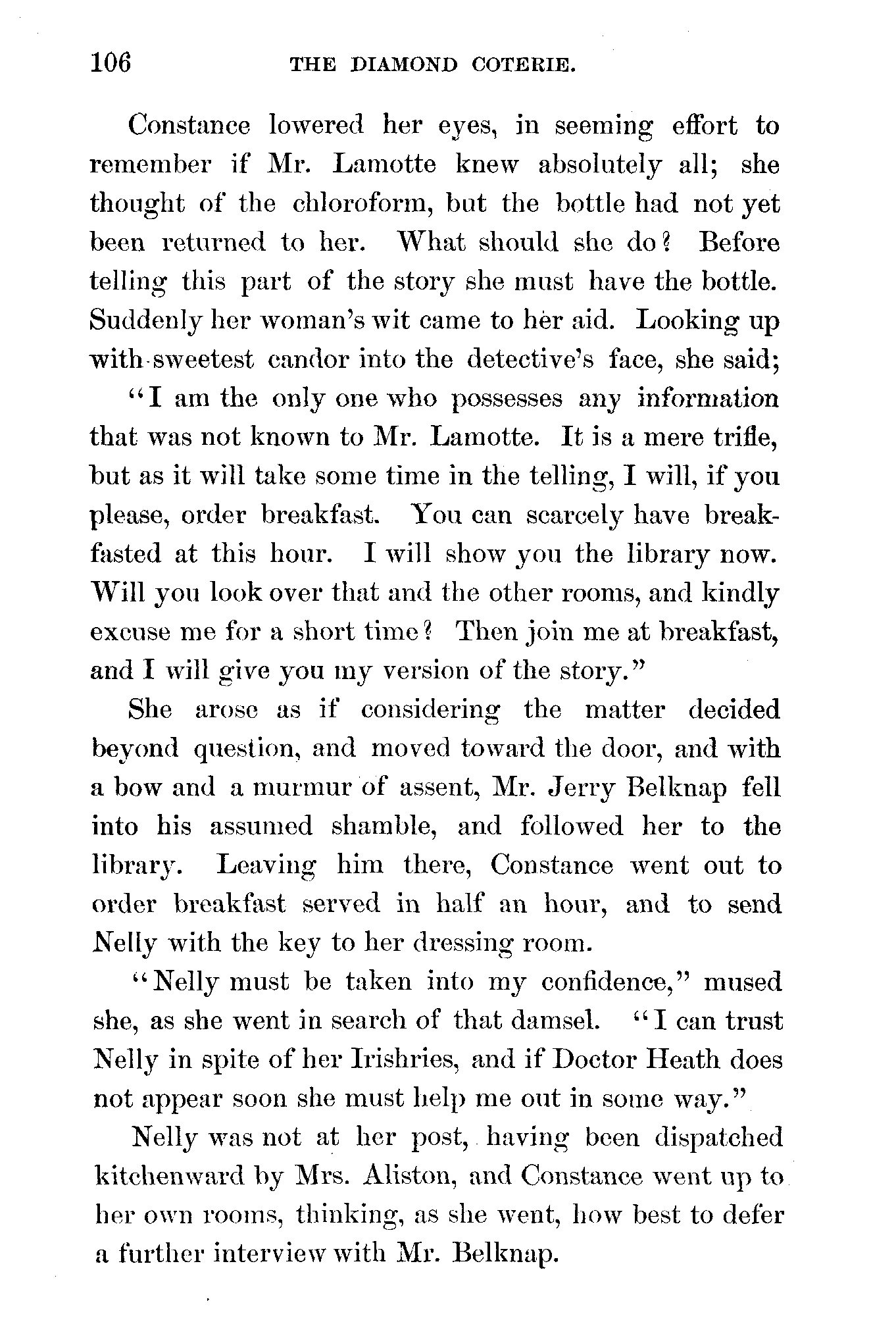 106 THE DIAMOND COTERIE.

Constance lowered her eyes, in seeming effort to remember if Mr. Lamotte knew absolutely all; she thought of the chloroform, but the bottle had not yet been returned to her. What should she do? Before telling this part of the story she must have the bottle. Suddenly her woman's wit came to her aid. Looking up with sweetest candor into the detective's face, she said;

"I am the only one who possesses any information that was not known to Mr. Lamotte. It is a mere trifle, but as it will take some time in the telling, I will, if you please, order breakfast. You can scarcely have breakfasted at this hour. I will show you the library now. Will you look over that and the other rooms, and kindly excuse me for a short time? Then join me at breakfast, and I will give you my version of the story."

She arose as if considering the matter decided beyond question, and moved toward the door, and with a bow and a murmur of assent, Mr. Jerry Belknap fell into his assumed shamble, and followed her to the library. Leaving him there, Constance went out to order breakfast served in half an hour, and to send Nelly with the key to her dressing room.

"Nelly must be taken into my confidence," mused she, as she went in search of that damsel. "I can trust Nelly in spite of her Irishries, and if Doctor Heath does not appear soon she must help me out in some way."

Nelly was not at her post, having been dispatched kitchenward by Mrs. Aliston, and Constance went up to her own rooms, thinking, as she went, how best to defer a further interview with Mr. Belknap.